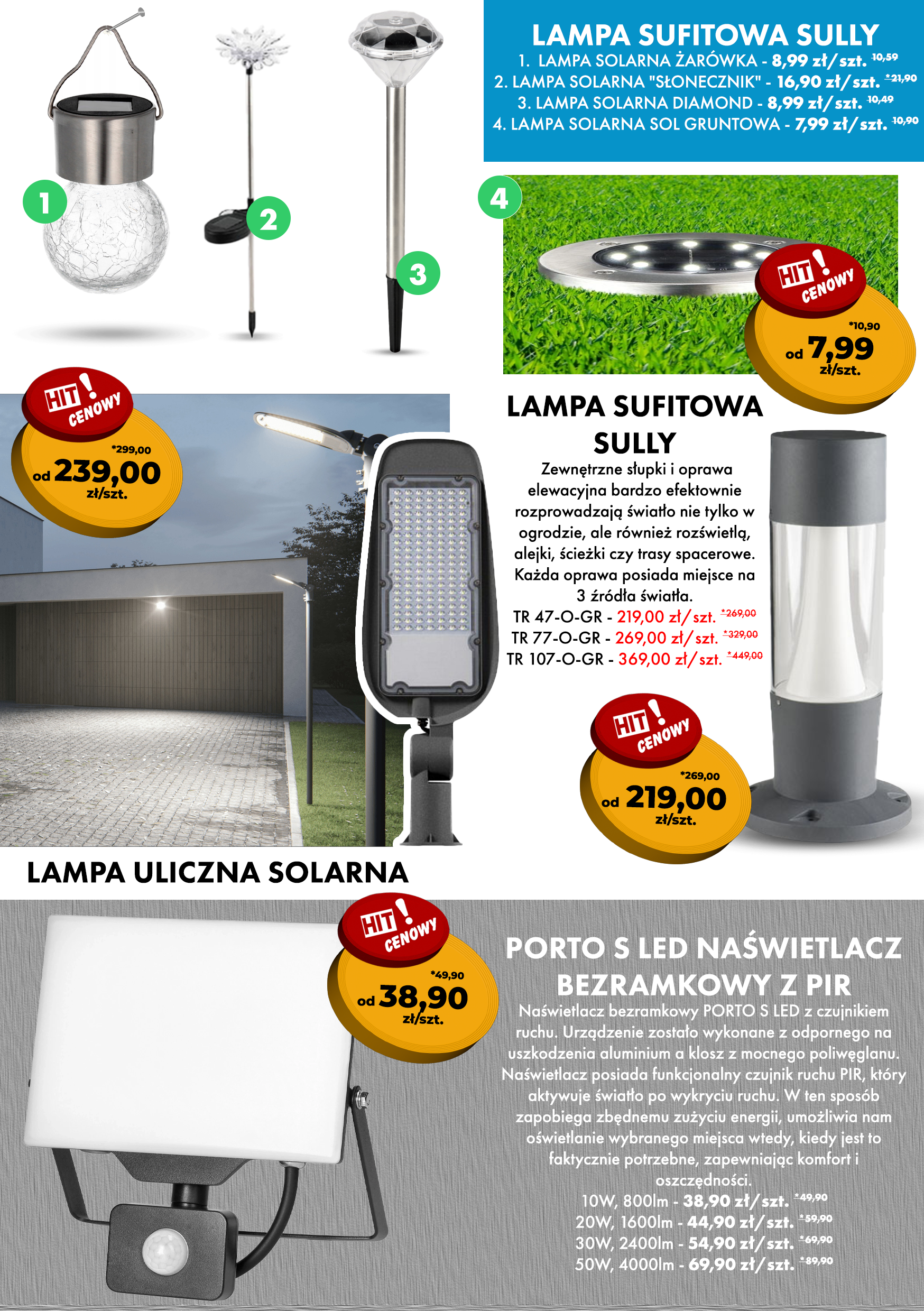 1

2

3

LAMPA SUFITOWA SULLY
1. LAMPA SOLARNA ŻARÓWKA - 8,99 zł/szt. 10,59
2. LAMPA SOLARNA "SŁONECZNIK" - 16,90 zł/szt. *21,90
3. LAMPA SOLARNA DIAMOND - 8,99 zł/szt. 10,49
4. LAMPA SOLARNA SOL GRUNTOWA - 7,99 zł/szt. 10,90

4

HIT! CENOWY
*10,90
od 7,99 zł/szt.

HIT! CENOWY
*299,00
od 239,00 zł/szt.

LAMPA SUFITOWA SULLY
Zewnętrzne słupki i oprawa elewacyjna bardzo efektownie rozprowadzają światło nie tylko w ogrodzie, ale również rozświetlą, alejki, ścieżki czy trasy spacerowe. Każda oprawa posiada miejsce na 3 źródła światła.
TR 47-O-GR - 219,00 zł/szt. *269,00
TR 77-O-GR - 269,00 zł/szt. *329,00
TR 107-O-GR - 369,00 zł/szt. *449,00

HIT! CENOWY
*269,00
od 219,00 zł/szt.

LAMPA ULICZNA SOLARNA

HIT! CENOWY
*49,90
od 38,90 zł/szt.

PORTO S LED NAŚWIETLACZ BEZRAMKOWY Z PIR
Naświetlacz bezramkowy PORTO S LED z czujnikiem ruchu. Urządzenie zostało wykonane z odpornego na uszkodzenia aluminium a klosz z mocnego poliwęglanu. Naświetlacz posiada funkcjonalny czujnik ruchu PIR, który aktywuje światło po wykryciu ruchu. W ten sposób zapobiega zbędnemu zużyciu energii, umożliwia nam oświetlanie wybranego miejsca wtedy, kiedy jest to faktycznie potrzebne, zapewniając komfort i oszczędności.
10W, 800lm - 38,90 zł/szt. *49,90
20W, 1600lm - 44,90 zł/szt. *59,90
30W, 2400lm - 54,90 zł/szt. *69,90
50W, 4000lm - 69,90 zł/szt. *89,90